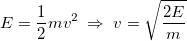 $E = \frac{1}{2}mv^2 \Rightarrow v = \sqrt{\frac{2E}{m}}$